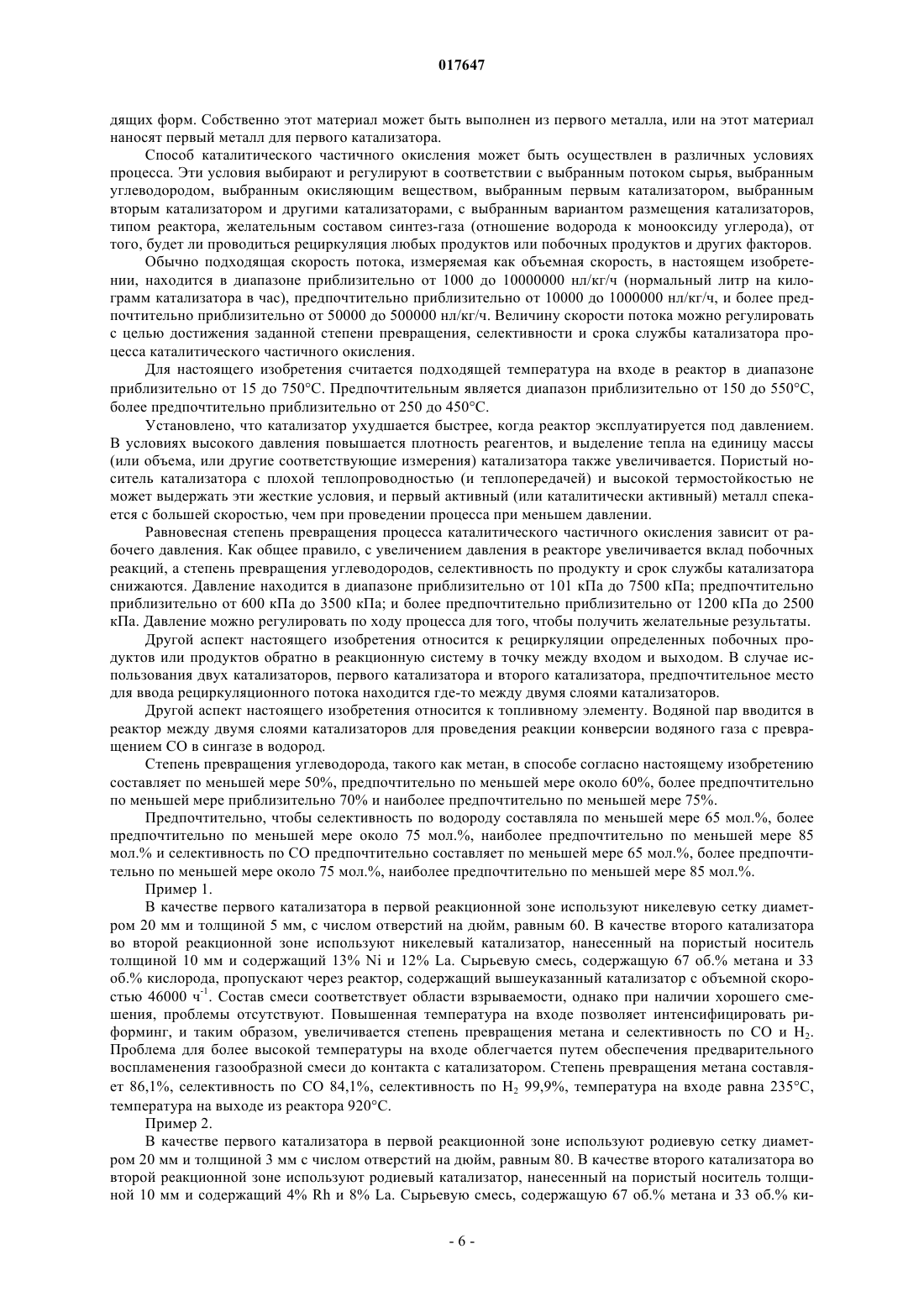 017647

дящих форм. Собственно этот материал может быть выполнен из первого металла, или на этот материал наносят первый металл для первого катализатора.

Способ каталитического частичного окисления может быть осуществлен в различных условиях процесса. Эти условия выбирают и регулируют в соответствии с выбранным потоком сырья, выбранным углеводородом, выбранным окисляющим веществом, выбранным первым катализатором, выбранным вторым катализатором и другими катализаторами, с выбранным вариантом размещения катализаторов, типом реактора, желательным составом синтез-газа (отношение водорода к монооксиду углерода), от того, будет ли проводиться рециркуляция любых продуктов или побочных продуктов и других факторов.

Обычно подходящая скорость потока, измеряемая как объемная скорость, в настоящем изобретении, находится в диапазоне приблизительно от 1000 до 10000000 нл/кг/ч (нормальный литр на килограмм катализатора в час), предпочтительно приблизительно от 10000 до 1000000 нл/кг/ч, и более предпочтительно приблизительно от 50000 до 500000 нл/кг/ч. Величину скорости потока можно регулировать с целью достижения заданной степени превращения, селективности и срока службы катализатора процесса каталитического частичного окисления.

Для настоящего изобретения считается подходящей температура на входе в реактор в диапазоне приблизительно от 15 до 750°C. Предпочтительным является диапазон приблизительно от 150 до 550°C, более предпочтительно приблизительно от 250 до 450°C.

Установлено, что катализатор ухудшается быстрее, когда реактор эксплуатируется под давлением. В условиях высокого давления повышается плотность реагентов, и выделение тепла на единицу массы (или объема, или другие соответствующие измерения) катализатора также увеличивается. Пористый носитель катализатора с плохой теплопроводностью (и теплопередачей) и высокой термостойкостью не может выдержать эти жесткие условия, и первый активный (или каталитически активный) металл спекается с большей скоростью, чем при проведении процесса при меньшем давлении.

Равновесная степень превращения процесса каталитического частичного окисления зависит от рабочего давления. Как общее правило, с увеличением давления в реакторе увеличивается вклад побочных реакций, а степень превращения углеводородов, селективность по продукту и срок службы катализатора снижаются. Давление находится в диапазоне приблизительно от 101 кПа до 7500 кПа; предпочтительно приблизительно от 600 кПа до 3500 кПа; и более предпочтительно приблизительно от 1200 кПа до 2500 кПа. Давление можно регулировать по ходу процесса для того, чтобы получить желательные результаты.

Другой аспект настоящего изобретения относится к рециркуляции определенных побочных продуктов или продуктов обратно в реакционную систему в точку между входом и выходом. В случае использования двух катализаторов, первого катализатора и второго катализатора, предпочтительное место для ввода рециркуляционного потока находится где-то между двумя слоями катализаторов.

Другой аспект настоящего изобретения относится к топливному элементу. Водяной пар вводится в реактор между двумя слоями катализаторов для проведения реакции конверсии водяного газа с превращением CO в сингазе в водород.

Степень превращения углеводорода, такого как метан, в способе согласно настоящему изобретению составляет по меньшей мере 50%, предпочтительно по меньшей мере около 60%, более предпочтительно по меньшей мере приблизительно 70% и наиболее предпочтительно по меньшей мере 75%.

Предпочтительно, чтобы селективность по водороду составляла по меньшей мере 65 мол.%, более предпочтительно по меньшей мере около 75 мол.%, наиболее предпочтительно по меньшей мере 85 мол.% и селективность по CO предпочтительно составляет по меньшей мере 65 мол.%, более предпочтительно по меньшей мере около 75 мол.%, наиболее предпочтительно по меньшей мере 85 мол.%.

Пример 1.

В качестве первого катализатора в первой реакционной зоне используют никелевую сетку диаметром 20 мм и толщиной 5 мм, с числом отверстий на дюйм, равным 60. В качестве второго катализатора во второй реакционной зоне используют никелевый катализатор, нанесенный на пористый носитель толщиной 10 мм и содержащий 13% Ni и 12% La. Сырьевую смесь, содержащую 67 об.% метана и 33 об.% кислорода, пропускают через реактор, содержащий вышеуказанный катализатор с объемной скоростью 46000 ч$^{-1}$. Состав смеси соответствует области взрываемости, однако при наличии хорошего смешения, проблемы отсутствуют. Повышенная температура на входе позволяет интенсифицировать риформинг, и таким образом, увеличивается степень превращения метана и селективность по CO и $H_2$. Проблема для более высокой температуры на входе облегчается путем обеспечения предварительного воспламенения газообразной смеси до контакта с катализатором. Степень превращения метана составляет 86,1%, селективность по CO 84,1%, селективность по $H_2$ 99,9%, температура на входе равна 235°C, температура на выходе из реактора 920°C.

Пример 2.

В качестве первого катализатора в первой реакционной зоне используют родиевую сетку диаметром 20 мм и толщиной 3 мм с числом отверстий на дюйм, равным 80. В качестве второго катализатора во второй реакционной зоне используют родиевый катализатор, нанесенный на пористый носитель толщиной 10 мм и содержащий 4% Rh и 8% La. Сырьевую смесь, содержащую 67 об.% метана и 33 об.% ки-

- 6 -